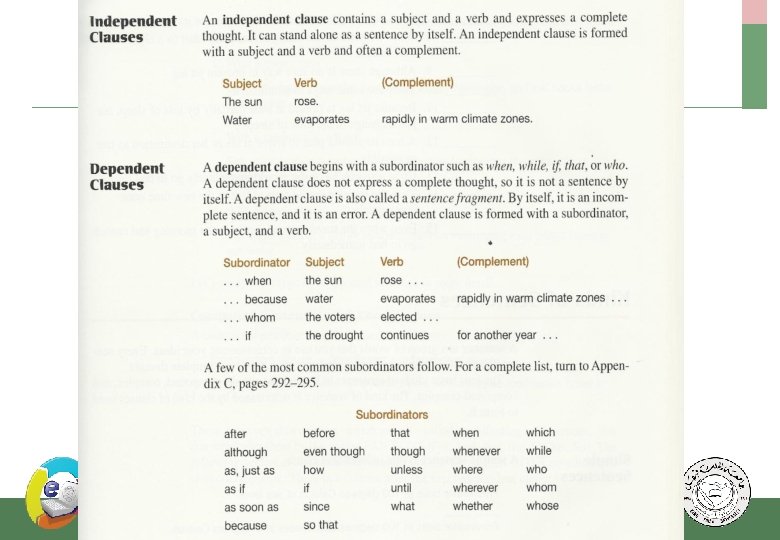 Independent Clauses

An independent clause contains a subject and a verb and expresses a complete thought. It can stand alone as a sentence by itself. An independent clause is formed with a subject and a verb and often a complement.

| Subject | Verb | (Complement) |
|---|---|---|
| The sun | rose. | |
| Water | evaporates | rapidly in warm climate zones. |

Dependent Clauses

A dependent clause begins with a subordinator such as when, while, if, that, or who. A dependent clause does not express a complete thought, so it is not a sentence by itself. A dependent clause is also called a sentence fragment. By itself, it is an incomplete sentence, and it is an error. A dependent clause is formed with a subordinator, a subject, and a verb.

| Subordinator | Subject | Verb | (Complement) |
|---|---|---|---|
| . . . when | the sun | rose . . . | |
| . . . because | water | evaporates | rapidly in warm climate zones . . . |
| . . . whom | the voters | elected . . . | |
| . . . if | the drought | continues | for another year . . . |

A few of the most common subordinators follow. For a complete list, turn to Appendix C, pages 292–295.

Subordinators

| | | | | |
|---|---|---|---|---|
| after | before | that | when | which |
| although | even though | though | whenever | while |
| as, just as | how | unless | where | who |
| as if | if | until | wherever | whom |
| as soon as | since | what | whether | whose |
| because | so that | | | |